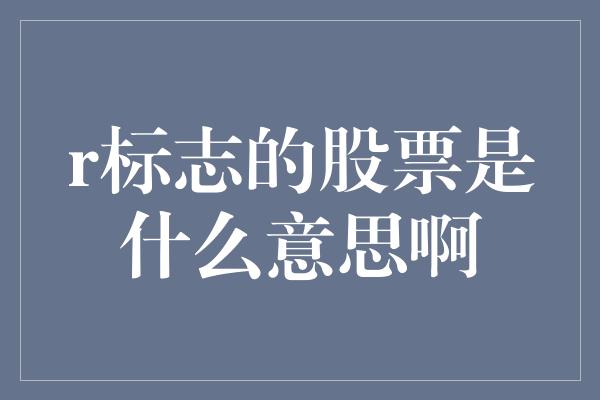 r标志的股票是什么意思啊